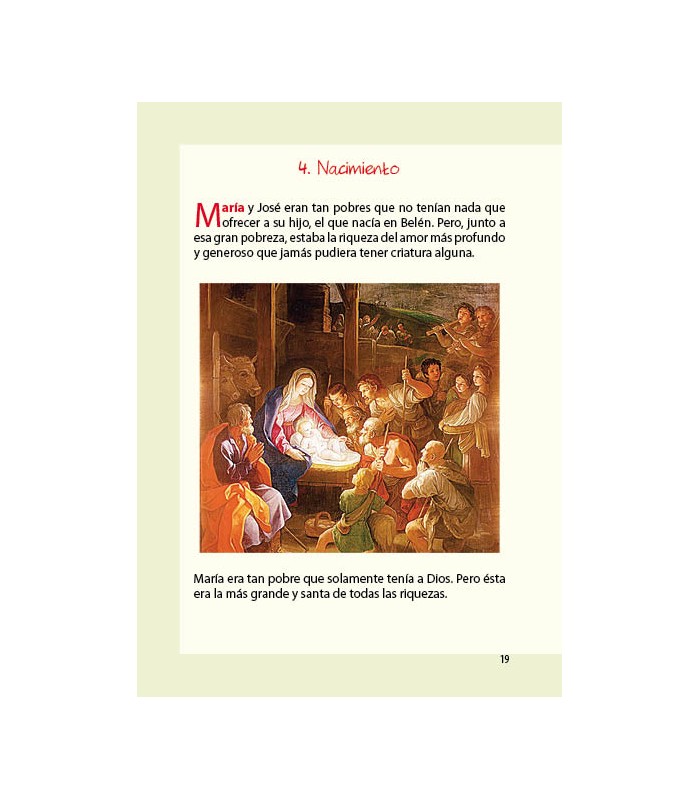 4. Nacimiento

María y José eran tan pobres que no tenían nada que ofrecer a su hijo, el que nacía en Belén. Pero, junto a esa gran pobreza, estaba la riqueza del amor más profundo y generoso que jamás pudiera tener criatura alguna.

María era tan pobre que solamente tenía a Dios. Pero ésta era la más grande y santa de todas las riquezas.

19